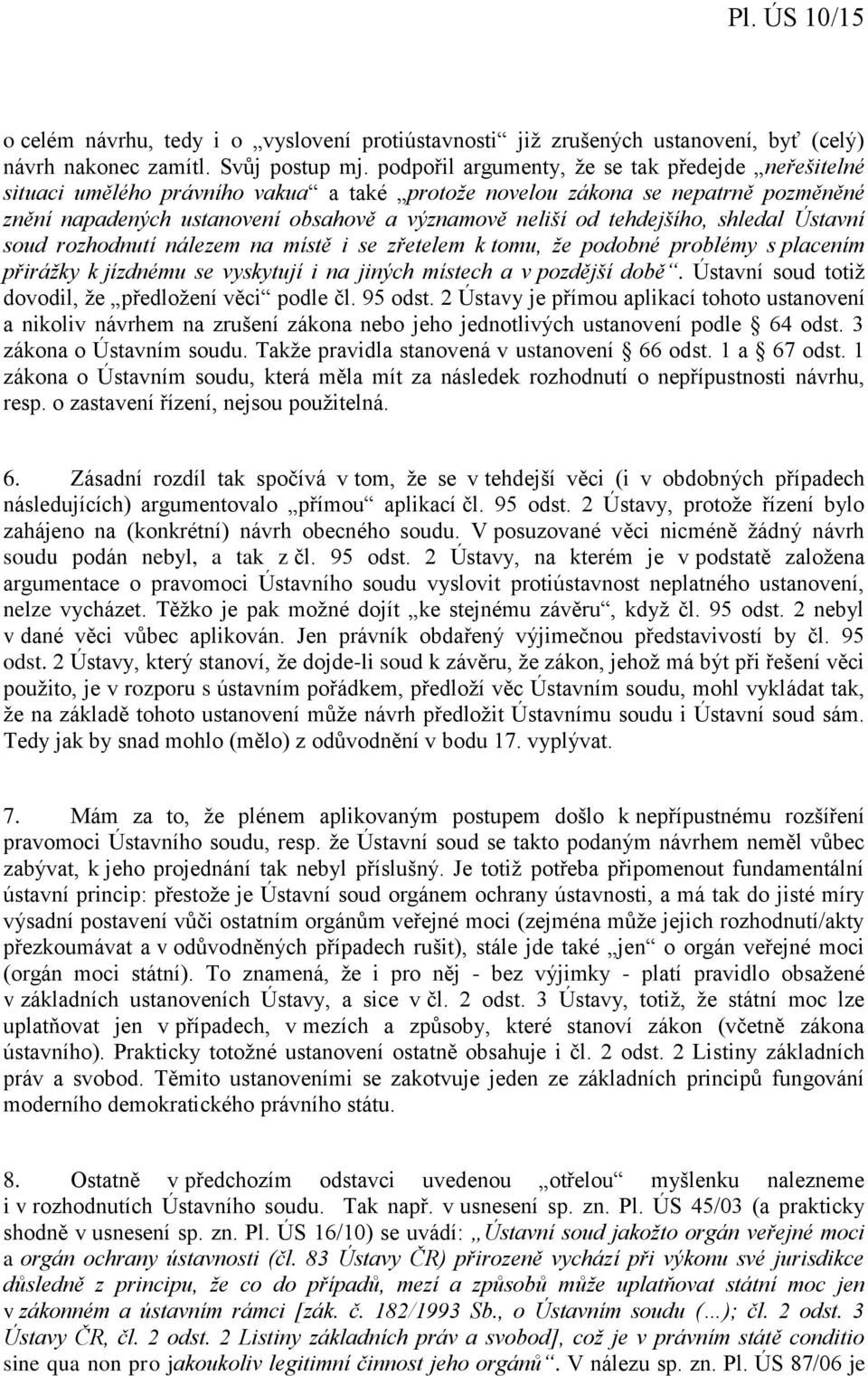 Pl. ÚS 10/15

o celém návrhu, tedy i o „vyslovení protiústavnosti“ již zrušených ustanovení, byť (celý) návrh nakonec zamítl. Svůj postup mj. podpořil argumenty, že se tak předejde „neřešitelné situaci umělého právního vakua“ a také „protože novelou zákona se nepatrně pozměněné znění napadených ustanovení obsahově a významově neliší od tehdejšího, shledal Ústavní soud rozhodnutí nálezem na místě i se zřetelem k tomu, že podobné problémy s placením přirážky k jízdnému se vyskytují i na jiných místech a v pozdější době“. Ústavní soud totiž dovodil, že „předložení věci“ podle čl. 95 odst. 2 Ústavy je přímou aplikací tohoto ustanovení a nikoliv návrhem na zrušení zákona nebo jeho jednotlivých ustanovení podle § 64 odst. 3 zákona o Ústavním soudu. Takže pravidla stanovená v ustanovení § 66 odst. 1 a § 67 odst. 1 zákona o Ústavním soudu, která měla mít za následek rozhodnutí o nepřípustnosti návrhu, resp. o zastavení řízení, nejsou použitelná.

6. Zásadní rozdíl tak spočívá v tom, že se v tehdejší věci (i v obdobných případech následujících) argumentovalo „přímou“ aplikací čl. 95 odst. 2 Ústavy, protože řízení bylo zahájeno na (konkrétní) návrh obecného soudu. V posuzované věci nicméně žádný návrh soudu podán nebyl, a tak z čl. 95 odst. 2 Ústavy, na kterém je v podstatě založena argumentace o pravomoci Ústavního soudu vyslovit protiústavnost neplatného ustanovení, nelze vycházet. Těžko je pak možné dojít „ke stejnému závěru“, když čl. 95 odst. 2 nebyl v dané věci vůbec aplikován. Jen právník obdařený výjimečnou představivostí by čl. 95 odst. 2 Ústavy, který stanoví, že dojde-li soud k závěru, že zákon, jehož má být při řešení věci použito, je v rozporu s ústavním pořádkem, předloží věc Ústavním soudu, mohl vykládat tak, že na základě tohoto ustanovení může návrh předložit Ústavnímu soudu i Ústavní soud sám. Tedy jak by snad mohlo (mělo) z odůvodnění v bodu 17. vyplývat.

7. Mám za to, že plénem aplikovaným postupem došlo k nepřípustnému rozšíření pravomoci Ústavního soudu, resp. že Ústavní soud se takto podaným návrhem neměl vůbec zabývat, k jeho projednání tak nebyl příslušný. Je totiž potřeba připomenout fundamentální ústavní princip: přestože je Ústavní soud orgánem ochrany ústavnosti, a má tak do jisté míry výsadní postavení vůči ostatním orgánům veřejné moci (zejména může jejich rozhodnutí/akty přezkoumávat a v odůvodněných případech rušit), stále jde také „jen“ o orgán veřejné moci (orgán moci státní). To znamená, že i pro něj - bez výjimky - platí pravidlo obsažené v základních ustanoveních Ústavy, a sice v čl. 2 odst. 3 Ústavy, totiž, že státní moc lze uplatňovat jen v případech, v mezích a způsoby, které stanoví zákon (včetně zákona ústavního). Prakticky totožné ustanovení ostatně obsahuje i čl. 2 odst. 2 Listiny základních práv a svobod. Těmito ustanoveními se zakotvuje jeden ze základních principů fungování moderního demokratického právního státu.

8. Ostatně v předchozím odstavci uvedenou „otřelou“ myšlenku nalezneme i v rozhodnutích Ústavního soudu. Tak např. v usnesení sp. zn. Pl. ÚS 45/03 (a prakticky shodně v usnesení sp. zn. Pl. ÚS 16/10) se uvádí: „Ústavní soud jakožto orgán veřejné moci a orgán ochrany ústavnosti (čl. 83 Ústavy ČR) přirozeně vychází při výkonu své jurisdikce důsledně z principu, že co do případů, mezí a způsobů může uplatňovat státní moc jen v zákonném a ústavním rámci [zák. č. 182/1993 Sb., o Ústavním soudu (...); čl. 2 odst. 3 Ústavy ČR, čl. 2 odst. 2 Listiny základních práv a svobod], což je v právním státě conditio sine qua non pro jakoukoliv legitimní činnost jeho orgánů“. V nálezu sp. zn. Pl. ÚS 87/06 je